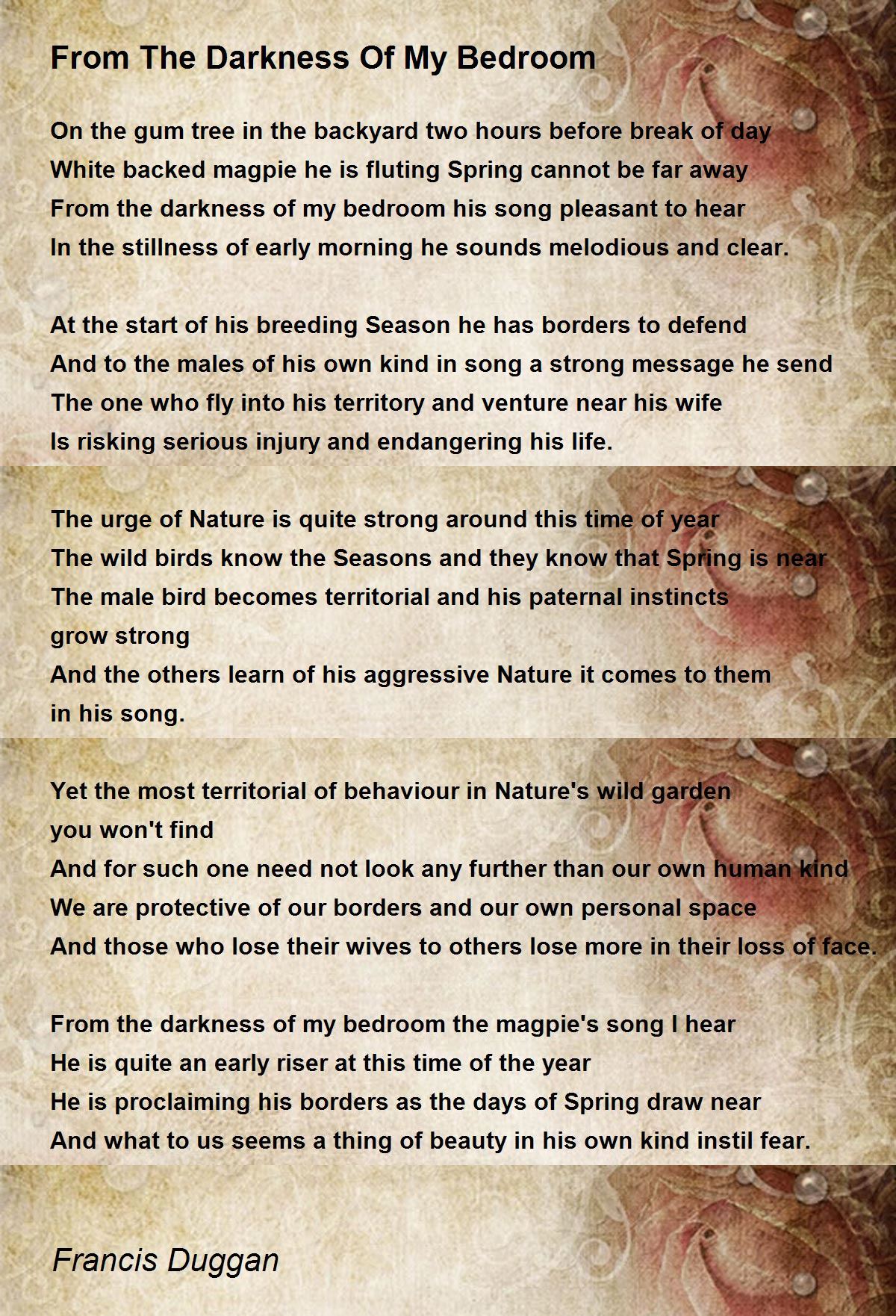 From The Darkness Of My Bedroom

On the gum tree in the backyard two hours before break of day
White backed magpie he is fluting Spring cannot be far away
From the darkness of my bedroom his song pleasant to hear
In the stillness of early morning he sounds melodious and clear.

At the start of his breeding Season he has borders to defend
And to the males of his own kind in song a strong message he send
The one who fly into his territory and venture near his wife
Is risking serious injury and endangering his life.

The urge of Nature is quite strong around this time of year
The wild birds know the Seasons and they know that Spring is near
The male bird becomes territorial and his paternal instincts grow strong
And the others learn of his aggressive Nature it comes to them in his song.

Yet the most territorial of behaviour in Nature's wild garden you won't find
And for such one need not look any further than our own human kind
We are protective of our borders and our own personal space
And those who lose their wives to others lose more in their loss of face.

From the darkness of my bedroom the magpie's song I hear
He is quite an early riser at this time of the year
He is proclaiming his borders as the days of Spring draw near
And what to us seems a thing of beauty in his own kind instil fear.

Francis Duggan